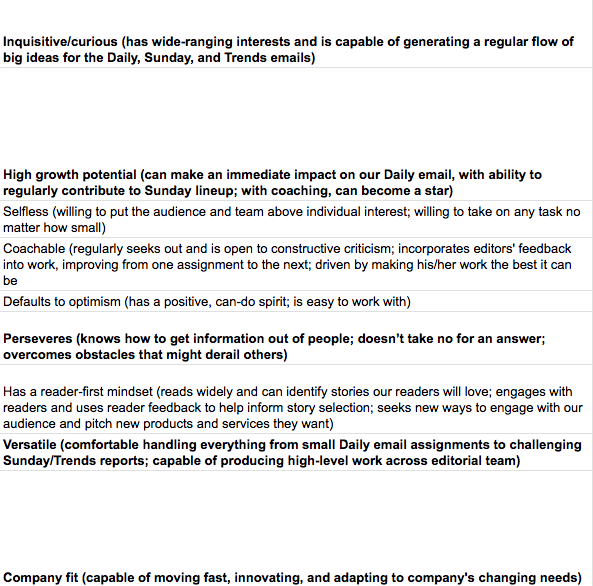 Inquisitive/curious (has wide-ranging interests and is capable of generating a regular flow of big ideas for the Daily, Sunday, and Trends emails)

High growth potential (can make an immediate impact on our Daily email, with ability to regularly contribute to Sunday lineup; with coaching, can become a star)

Selfless (willing to put the audience and team above individual interest; willing to take on any task no matter how small)

Coachable (regularly seeks out and is open to constructive criticism; incorporates editors' feedback into work, improving from one assignment to the next; driven by making his/her work the best it can be

Defaults to optimism (has a positive, can-do spirit; is easy to work with)

Perseveres (knows how to get information out of people; doesn't take no for an answer; overcomes obstacles that might derail others)

Has a reader-first mindset (reads widely and can identify stories our readers will love; engages with readers and uses reader feedback to help inform story selection; seeks new ways to engage with our audience and pitch new products and services they want)

Versatile (comfortable handling everything from small Daily email assignments to challenging Sunday/Trends reports; capable of producing high-level work across editorial team)

Company fit (capable of moving fast, innovating, and adapting to company's changing needs)